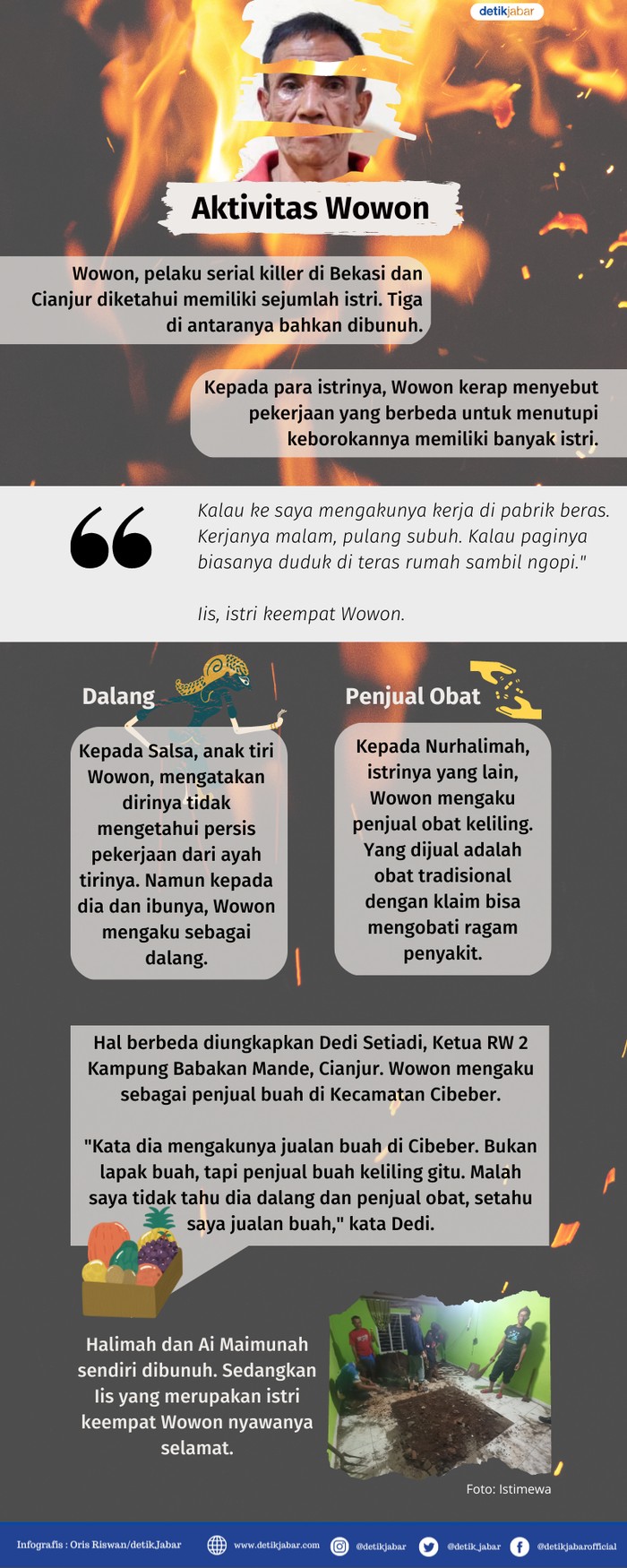 detikjabar

Aktivitas Wowon

Wowon, pelaku serial killer di Bekasi dan Cianjur diketahui memiliki sejumlah istri. Tiga di antaranya bahkan dibunuh.

Kepada para istrinya, Wowon kerap menyebut pekerjaan yang berbeda untuk menutupi keborokannya memiliki banyak istri.

Kalau ke saya mengakunya kerja di pabrik beras. Kerjanya malam, pulang subuh. Kalau paginya biasanya duduk di teras rumah sambil ngopi."

Iis, istri keempat Wowon.

Dalang

Kepada Salsa, anak tiri Wowon, mengatakan dirinya tidak mengetahui persis pekerjaan dari ayah tirinya. Namun kepada dia dan ibunya, Wowon mengaku sebagai dalang.

Penjual Obat

Kepada Nurhalimah, istrinya yang lain, Wowon mengaku penjual obat keliling. Yang dijual adalah obat tradisional dengan klaim bisa mengobati ragam penyakit.

Hal berbeda diungkapkan Dedi Setiadi, Ketua RW 2 Kampung Babakan Mande, Cianjur. Wowon mengaku sebagai penjual buah di Kecamatan Cibeber.

"Kata dia mengakunya jualan buah di Cibeber. Bukan lapak buah, tapi penjual buah keliling gitu. Malah saya tidak tahu dia dalang dan penjual obat, setahu saya jualan buah," kata Dedi.

Halimah dan Ai Maimunah sendiri dibunuh. Sedangkan Iis yang merupakan istri keempat Wowon nyawanya selamat.

Foto: Istimewa

Infografis : Oris Riswan/detikJabar www.detikjabar.com @detikjabar @detik_jabar @detikjabarofficial